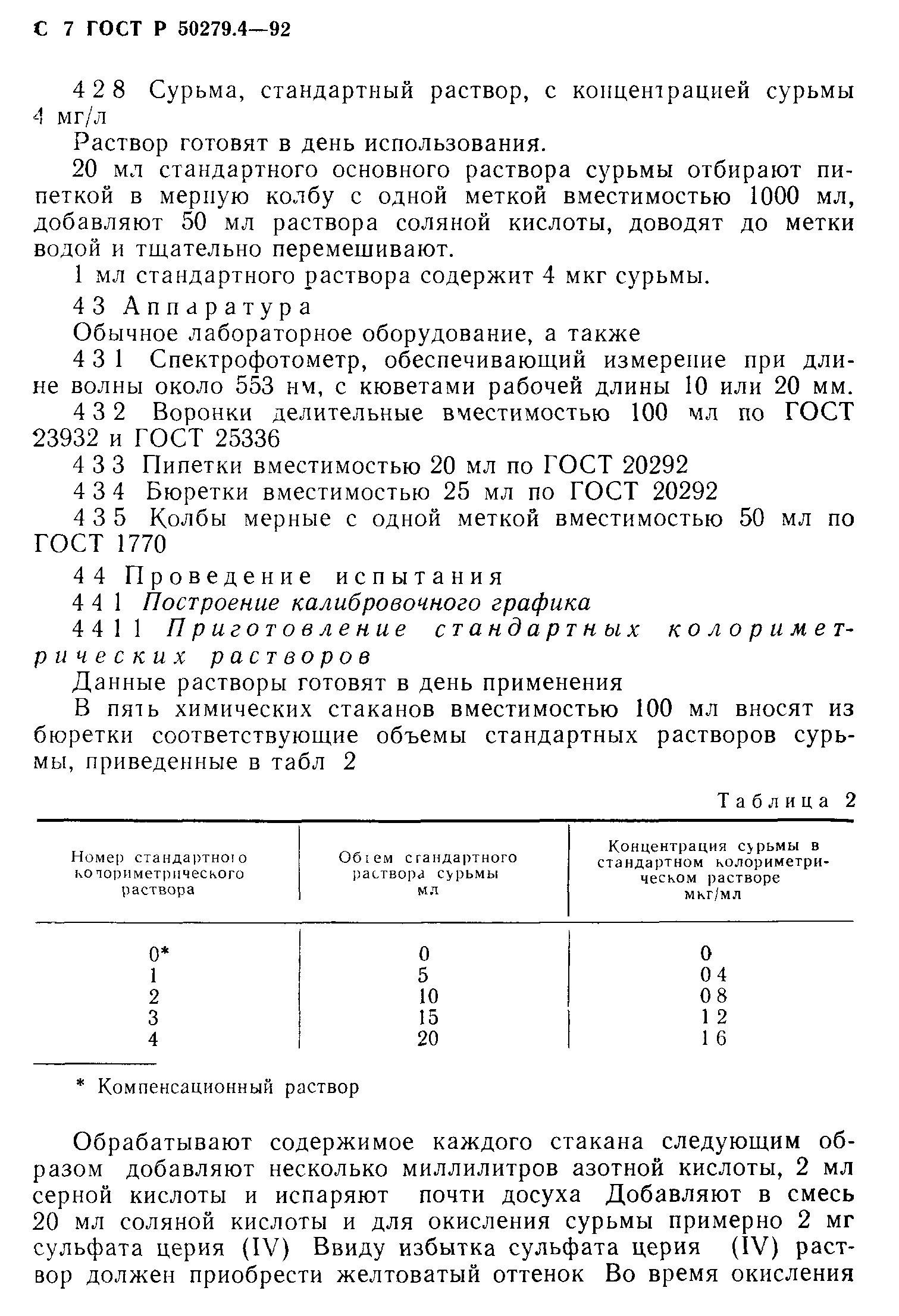 С 7 ГОСТ Р 50279.4—92

4 2 8 Сурьма, стандартный раствор, с концентрацией сурьмы 4 мг/л

Раствор готовят в день использования.

20 мл стандартного основного раствора сурьмы отбирают пипеткой в мерную колбу с одной меткой вместимостью 1000 мл, добавляют 50 мл раствора соляной кислоты, доводят до метки водой и тщательно перемешивают.

1 мл стандартного раствора содержит 4 мкг сурьмы.

4 3 Аппаратура

Обычное лабораторное оборудование, а также

4 3 1 Спектрофотометр, обеспечивающий измерение при длине волны около 553 нм, с кюветами рабочей длины 10 или 20 мм.

4 3 2 Воронки делительные вместимостью 100 мл по ГОСТ 23932 и ГОСТ 25336

4 3 3 Пипетки вместимостью 20 мл по ГОСТ 20292

4 3 4 Бюретки вместимостью 25 мл по ГОСТ 20292

4 3 5 Колбы мерные с одной меткой вместимостью 50 мл по ГОСТ 1770

4 4 Проведение испытания

4 4 1 Построение калибровочного графика

4 4 1 1 Приготовление стандартных колориметрических растворов

Данные растворы готовят в день применения

В пять химических стаканов вместимостью 100 мл вносят из бюретки соответствующие объемы стандартных растворов сурьмы, приведенные в табл 2

Таблица 2

| Номер стандартного колориметрического раствора | Объем стандартного раствора сурьмы мл | Концентрация сурьмы в стандартном колориметрическом растворе мкг/мл |
|---|---|---|
| 0* | 0 | 0 |
| 1 | 5 | 0 4 |
| 2 | 10 | 0 8 |
| 3 | 15 | 1 2 |
| 4 | 20 | 1 6 |

* Компенсационный раствор

Обрабатывают содержимое каждого стакана следующим образом добавляют несколько миллилитров азотной кислоты, 2 мл серной кислоты и испаряют почти досуха Добавляют в смесь 20 мл соляной кислоты и для окисления сурьмы примерно 2 мг сульфата церия (IV) Ввиду избытка сульфата церия (IV) раствор должен приобрести желтоватый оттенок Во время окисления